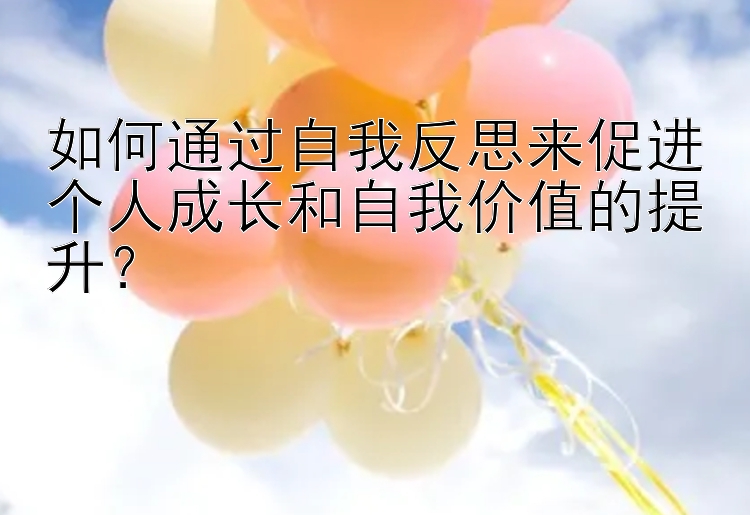 如何通过自我反思来促进个人成长和自我价值的提升？